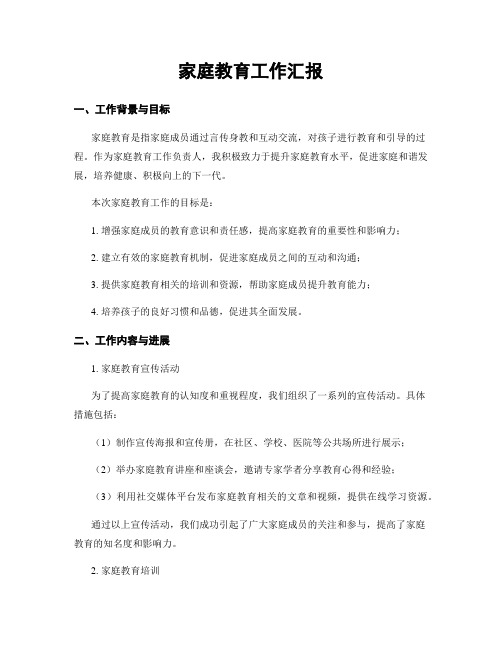 家庭教育工作汇报

一、工作背景与目标

家庭教育是指家庭成员通过言传身教和互动交流，对孩子进行教育和引导的过程。作为家庭教育工作负责人，我积极致力于提升家庭教育水平，促进家庭和谐发展，培养健康、积极向上的下一代。

本次家庭教育工作的目标是：

1. 增强家庭成员的教育意识和责任感，提高家庭教育的重要性和影响力；

2. 建立有效的家庭教育机制，促进家庭成员之间的互动和沟通；

3. 提供家庭教育相关的培训和资源，帮助家庭成员提升教育能力；

4. 培养孩子的良好习惯和品德，促进其全面发展。

二、工作内容与进展

1. 家庭教育宣传活动

为了提高家庭教育的认知度和重视程度，我们组织了一系列的宣传活动。具体措施包括：

（1）制作宣传海报和宣传册，在社区、学校、医院等公共场所进行展示；

（2）举办家庭教育讲座和座谈会，邀请专家学者分享教育心得和经验；

（3）利用社交媒体平台发布家庭教育相关的文章和视频，提供在线学习资源。

通过以上宣传活动，我们成功引起了广大家庭成员的关注和参与，提高了家庭教育的知名度和影响力。

2. 家庭教育培训